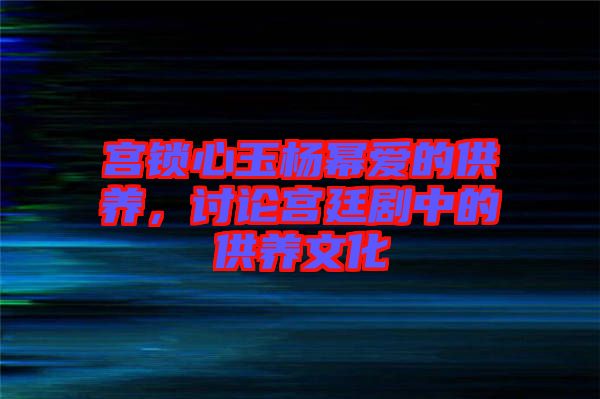 宫锁心玉杨幂爱的供养，讨论宫廷剧中的供养文化